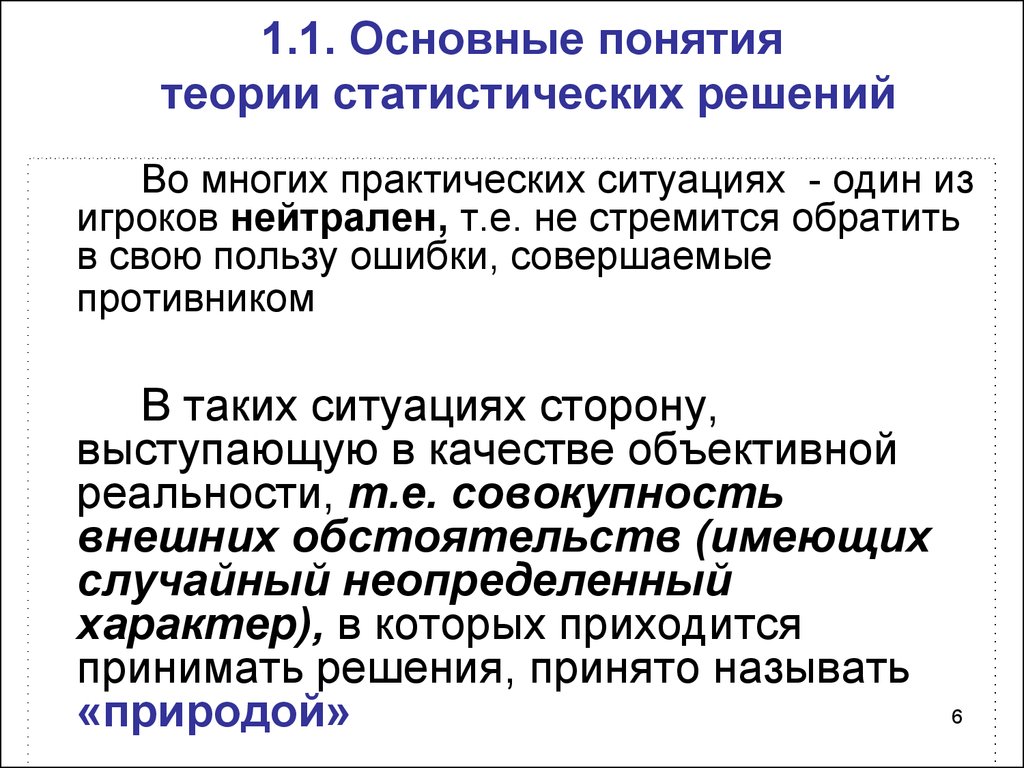 1.1. Основные понятия теории статистических решений

Во многих практических ситуациях - один из игроков нейтрален, т.е. не стремится обратить в свою пользу ошибки, совершаемые противником

В таких ситуациях сторону, выступающую в качестве объективной реальности, т.е. совокупность внешних обстоятельств (имеющих случайный неопределенный характер), в которых приходится принимать решения, принято называть «природой»

6